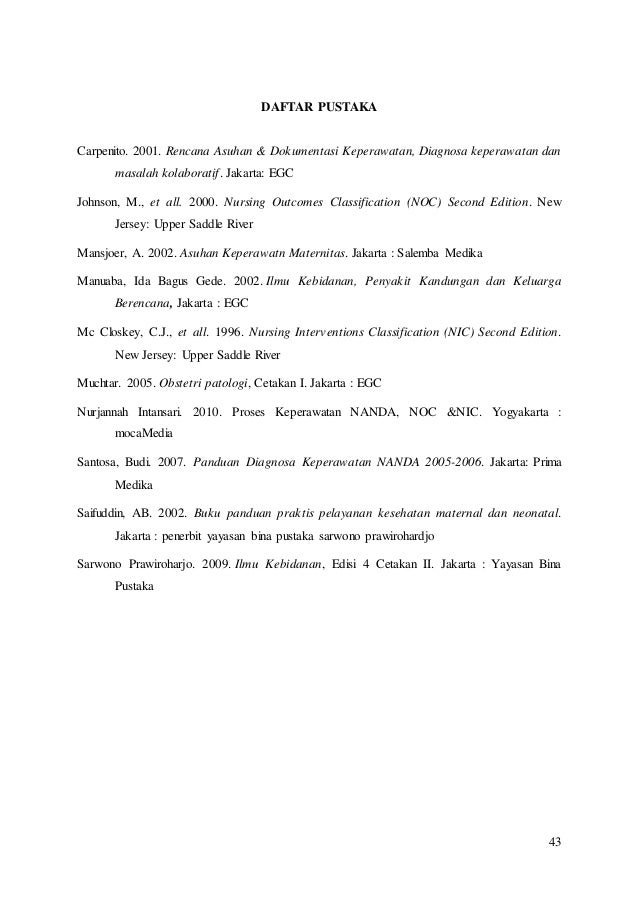 DAFTAR PUSTAKA

Carpenito. 2001. Rencana Asuhan & Dokumentasi Keperawatan, Diagnosa keperawatan dan masalah kolaboratif. Jakarta: EGC

Johnson, M., et all. 2000. Nursing Outcomes Classification (NOC) Second Edition. New Jersey: Upper Saddle River

Mansjoer, A. 2002. Asuhan Keperawatn Maternitas. Jakarta : Salemba Medika

Manuaba, Ida Bagus Gede. 2002. Ilmu Kebidanan, Penyakit Kandungan dan Keluarga Berencana, Jakarta : EGC

Mc Closkey, C.J., et all. 1996. Nursing Interventions Classification (NIC) Second Edition. New Jersey: Upper Saddle River

Muchtar. 2005. Obstetri patologi, Cetakan I. Jakarta : EGC

Nurjannah Intansari. 2010. Proses Keperawatan NANDA, NOC &NIC. Yogyakarta : mocaMedia

Santosa, Budi. 2007. Panduan Diagnosa Keperawatan NANDA 2005-2006. Jakarta: Prima Medika

Saifuddin, AB. 2002. Buku panduan praktis pelayanan kesehatan maternal dan neonatal. Jakarta : penerbit yayasan bina pustaka sarwono prawirohardjo

Sarwono Prawiroharjo. 2009. Ilmu Kebidanan, Edisi 4 Cetakan II. Jakarta : Yayasan Bina Pustaka

43